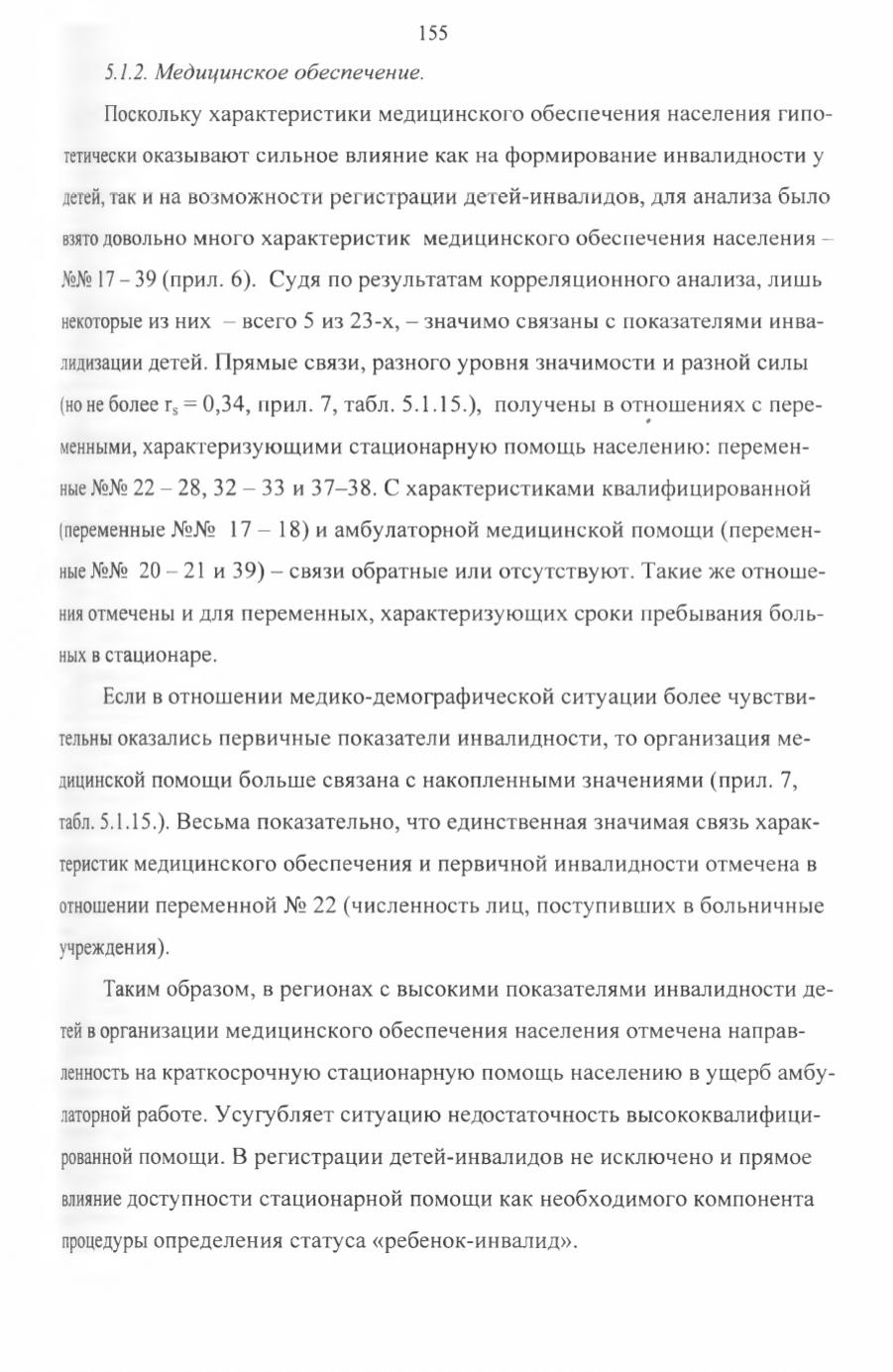 155

5.1.2. Медицинское обеспечение.

Поскольку характеристики медицинского обеспечения населения гипотетически оказывают сильное влияние как на формирование инвалидности у детей, так и на возможности регистрации детей-инвалидов, для анализа было взято довольно много характеристик медицинского обеспечения населения – №№ 17 – 39 (прил. 6). Судя по результатам корреляционного анализа, лишь некоторые из них – всего 5 из 23-х, – значимо связаны с показателями инвалидизации детей. Прямые связи, разного уровня значимости и разной силы (но не более $r_s = 0,34$, прил. 7, табл. 5.1.15.), получены в отношениях с переменными, характеризующими стационарную помощь населению: переменные №№ 22 – 28, 32 – 33 и 37–38. С характеристиками квалифицированной (переменные №№ 17 – 18) и амбулаторной медицинской помощи (переменные №№ 20 – 21 и 39) – связи обратные или отсутствуют. Такие же отношения отмечены и для переменных, характеризующих сроки пребывания больных в стационаре.

Если в отношении медико-демографической ситуации более чувствительны оказались первичные показатели инвалидности, то организация медицинской помощи больше связана с накопленными значениями (прил. 7, табл. 5.1.15.). Весьма показательно, что единственная значимая связь характеристик медицинского обеспечения и первичной инвалидности отмечена в отношении переменной № 22 (численность лиц, поступивших в больничные учреждения).

Таким образом, в регионах с высокими показателями инвалидности детей в организации медицинского обеспечения населения отмечена направленность на краткосрочную стационарную помощь населению в ущерб амбулаторной работе. Усугубляет ситуацию недостаточность высококвалифицированной помощи. В регистрации детей-инвалидов не исключено и прямое влияние доступности стационарной помощи как необходимого компонента процедуры определения статуса «ребенок-инвалид».